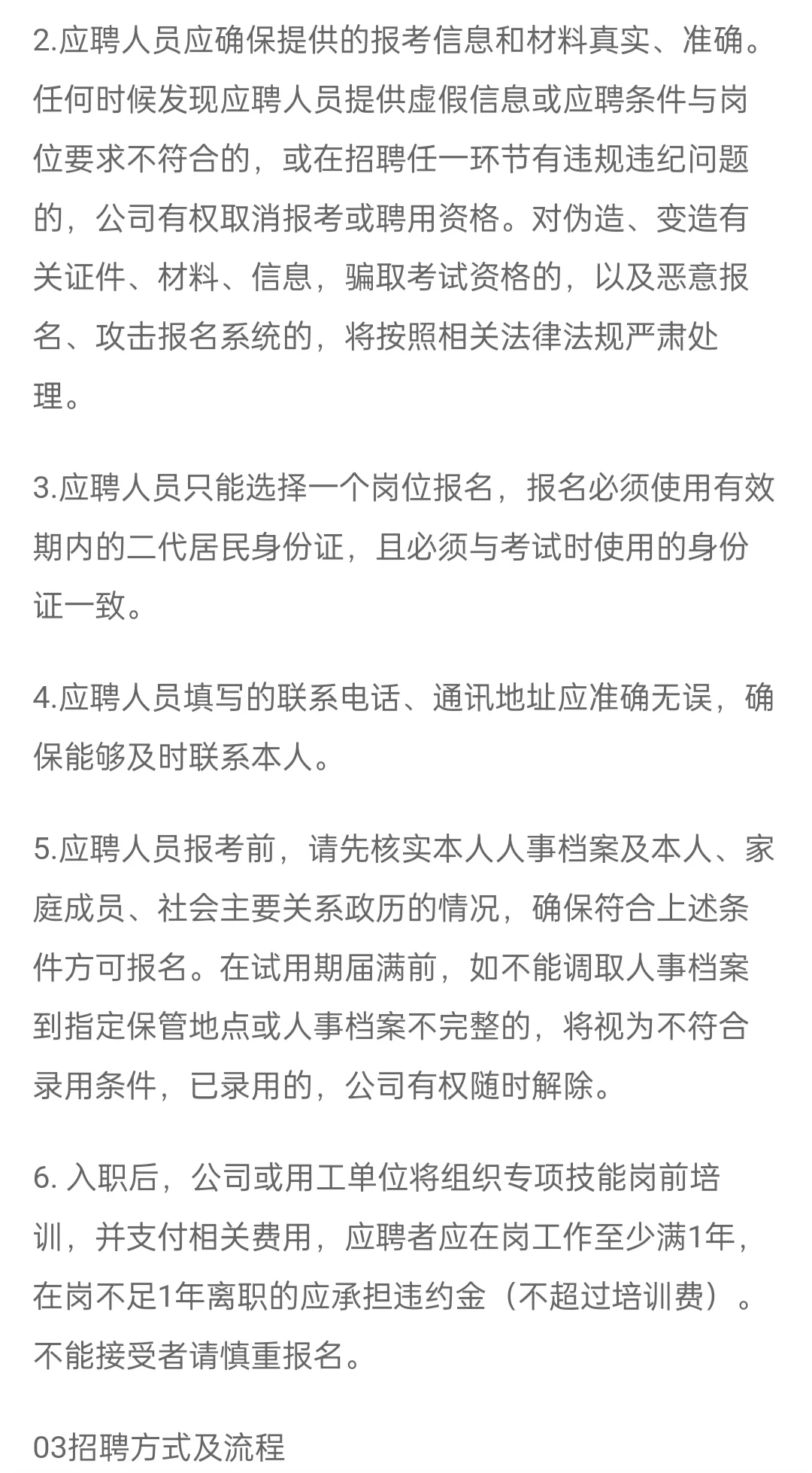 2.应聘人员应确保提供的报考信息和材料真实、准确。任何时候发现应聘人员提供虚假信息或应聘条件与岗位要求不符合的，或在招聘任一环节有违规违纪问题的，公司有权取消报考或聘用资格。对伪造、变造有关证件、材料、信息，骗取考试资格的，以及恶意报名、攻击报名系统的，将按照相关法律法规严肃处理。

3.应聘人员只能选择一个岗位报名，报名必须使用有效期内的二代居民身份证，且必须与考试时使用的身份证一致。

4.应聘人员填写的联系电话、通讯地址应准确无误，确保能够及时联系本人。

5.应聘人员报考前，请先核实本人人事档案及本人、家庭成员、社会主要关系政历的情况，确保符合上述条件方可报名。在试用期届满前，如不能调取人事档案到指定保管地点或人事档案不完整的，将视为不符合录用条件，已录用的，公司有权随时解除。

6. 入职后，公司或用工单位将组织专项技能岗前培训，并支付相关费用，应聘者应在岗工作至少满1年，在岗不足1年离职的应承担违约金（不超过培训费）。不能接受者请慎重报名。

03招聘方式及流程